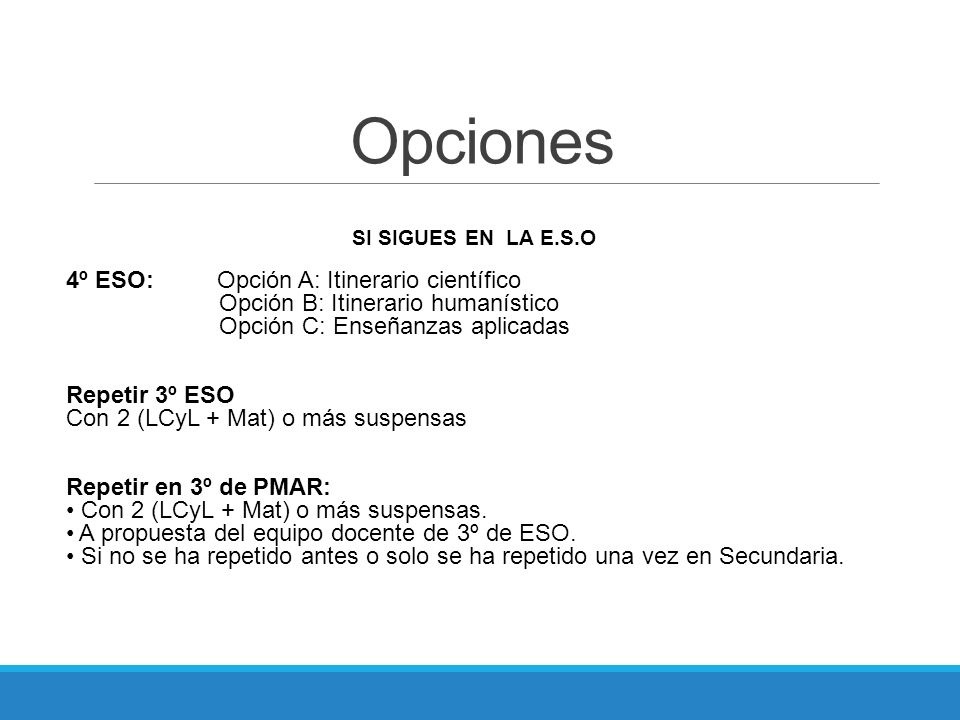 Opciones

SI SIGUES EN LA E.S.O

4º ESO: Opción A: Itinerario científico
Opción B: Itinerario humanístico
Opción C: Enseñanzas aplicadas

Repetir 3º ESO
Con 2 (LCyL + Mat) o más suspensas

Repetir en 3º de PMAR:
• Con 2 (LCyL + Mat) o más suspensas.
• A propuesta del equipo docente de 3º de ESO.
• Si no se ha repetido antes o solo se ha repetido una vez en Secundaria.